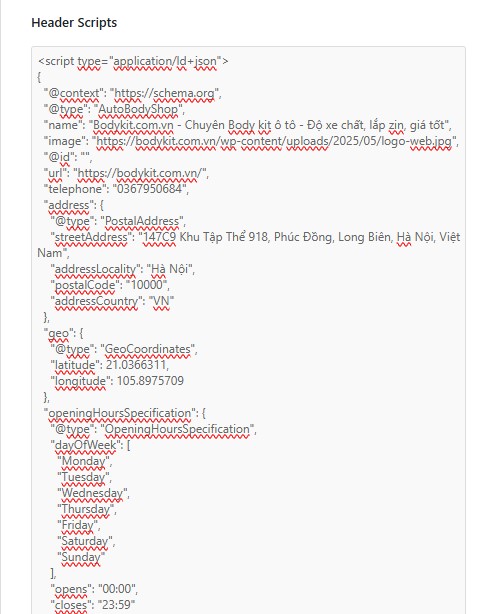 Header Scripts

<script type="application/ld+json">
{
  "@context": "https://schema.org",
  "@type": "AutoBodyShop",
  "name": "Bodykit.com.vn - Chuyên Body kit ô tô - Độ xe chất, lắp zin, giá tốt",
  "image": "https://bodykit.com.vn/wp-content/uploads/2025/05/logo-web.jpg",
  "@id": "",
  "url": "https://bodykit.com.vn/",
  "telephone": "0367950684",
  "address": {
    "@type": "PostalAddress",
    "streetAddress": "147C9 Khu Tập Thể 918, Phúc Đồng, Long Biên, Hà Nội, Việt Nam",
    "addressLocality": "Hà Nội",
    "postalCode": "10000",
    "addressCountry": "VN"
  },
  "geo": {
    "@type": "GeoCoordinates",
    "latitude": 21.0366311,
    "longitude": 105.8975709
  },
  "openingHoursSpecification": {
    "@type": "OpeningHoursSpecification",
    "dayOfWeek": [
      "Monday",
      "Tuesday",
      "Wednesday",
      "Thursday",
      "Friday",
      "Saturday",
      "Sunday"
    ],
    "opens": "00:00",
    "closes": "23:59"